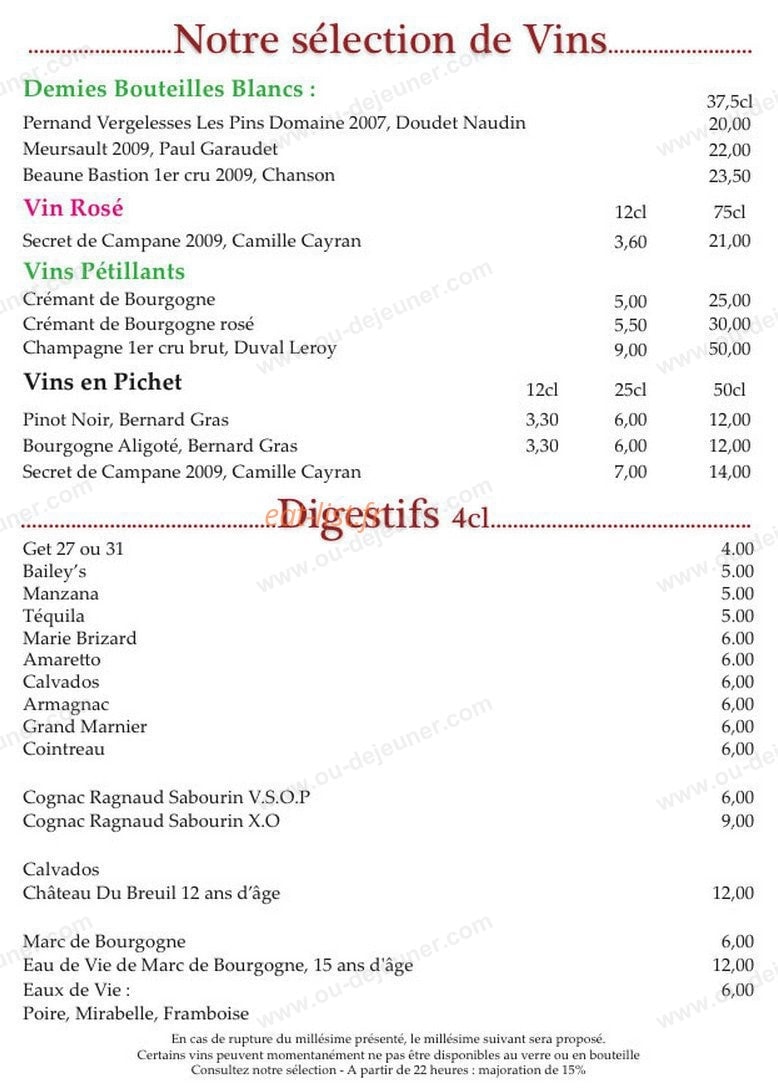 Notre sélection de Vins

Demies Bouteilles Blancs :

37,5cl

Pernand Vergelesses Les Pins Domaine 2007, Doudet Naudin 20,00
Meursault 2009, Paul Garaudet 22,00
Beaune Bastion 1er cru 2009, Chanson 23,50

Vin Rosé 12cl 75cl
Secret de Campane 2009, Camille Cayran 3,60 21,00

Vins Pétillants
Crémant de Bourgogne 5,00 25,00
Crémant de Bourgogne rosé 5,50 30,00
Champagne 1er cru brut, Duval Leroy 9,00 50,00

Vins en Pichet 12cl 25cl 50cl
Pinot Noir, Bernard Gras 3,30 6,00 12,00
Bourgogne Aligoté, Bernard Gras 3,30 6,00 12,00
Secret de Campane 2009, Camille Cayran 7,00 14,00

Digestifs 4cl

Get 27 ou 31 4.00
Bailey's 5.00
Manzana 5.00
Téquila 5.00
Marie Brizard 6.00
Amaretto 6.00
Calvados 6,00
Armagnac 6,00
Grand Marnier 6,00
Cointreau 6,00

Cognac Ragnaud Sabourin V.S.O.P 6,00
Cognac Ragnaud Sabourin X.O 9,00

Calvados
Château Du Breuil 12 ans d'âge 12,00

Marc de Bourgogne 6,00
Eau de Vie de Marc de Bourgogne, 15 ans d'âge 12,00
Eaux de Vie : 6,00
Poire, Mirabelle, Framboise

En cas de rupture du millésime présenté, le millésime suivant sera proposé.
Certains vins peuvent momentanément ne pas être disponibles au verre ou en bouteille
Consultez notre sélection - A partir de 22 heures : majoration de 15%

www.ou-dejeuner.com